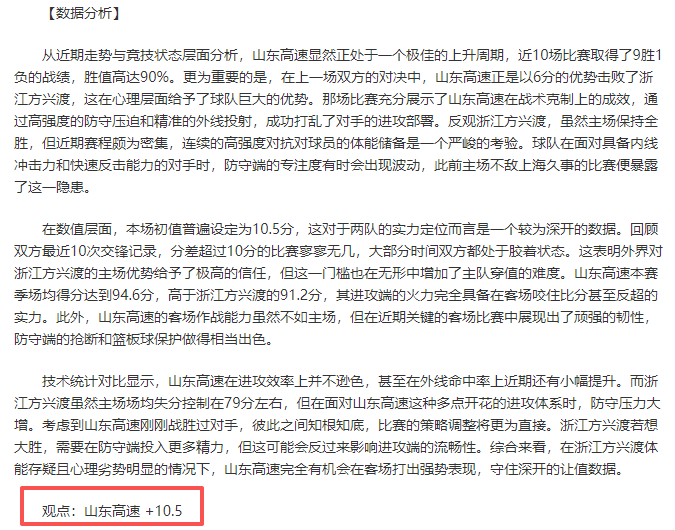 【数据分析】

从近期走势与竞技状态层面分析，山东高速显然正处于一个极佳的上升周期，近10场比赛取得了9胜1负的战绩，胜值高达90%。更为重要的是，在上一场双方的对决中，山东高速正是以6分的优势击败了浙江方兴渡，这在心理层面给予了球队巨大的优势。那场比赛充分展示了山东高速在战术克制上的成效，通过高强度的防守压迫和精准的外线投射，成功打乱了对手的进攻部署。反观浙江方兴渡，虽然主场保持全胜，但近期赛程颇为密集，连续的高强度对抗对球员的体能储备是一个严峻的考验。球队在面对具备内线冲击力和快速反击能力的对手时，防守端的专注度有时会出现波动，此前主场不敌上海久事的比赛便暴露了这一隐患。

在数值层面，本场初值普遍设定为10.5分，这对于两队的实力定位而言是一个较为深开的数据。回顾双方最近10次交锋记录，分差超过10分的比赛寥寥无几，大部分时间双方都处于胶着状态。这表明外界对浙江方兴渡的主场优势给予了极高的信任，但这一门槛也在无形中增加了主队穿值的难度。山东高速本赛季场均得分达到94.6分，高于浙江方兴渡的91.2分，其进攻端的火力完全具备在客场咬住比分甚至反超的实力。此外，山东高速的客场作战能力虽然不如主场，但在近期关键的客场比赛中展现出了顽强的韧性，防守端的抢断和篮板球保护做得相当出色。

技术统计对比显示，山东高速在进攻效率上并不逊色，甚至在外线命中率上近期还有小幅提升。而浙江方兴渡虽然主场场均失分控制在79分左右，但在面对山东高速这种多点开花的进攻体系时，防守压力大增。考虑到山东高速刚刚战胜过对手，彼此之间知根知底，比赛的策略调整将更为直接。浙江方兴渡若想大胜，需要在防守端投入更多精力，但这可能会反过来影响进攻端的流畅性。综合来看，在浙江方兴渡体能存疑且心理劣势明显的情况下，山东高速完全有机会在客场打出强势表现，守住深开的让值数据。

观点：山东高速 +10.5